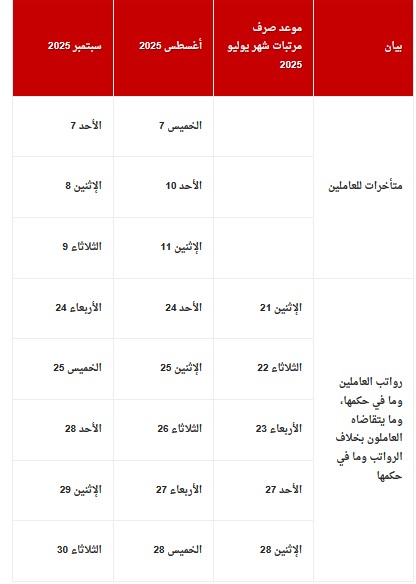 | بيان | موعد صرف مرتبات شهر يوليو 2025 | أغسطس 2025 | سبتمبر 2025 |
|---|---|---|---|
| متأخرات للعاملين | | الخميس 7 | الأحد 7 |
| | | الأحد 10 | الإثنين 8 |
| | | الإثنين 11 | الثلاثاء 9 |
| رواتب العاملين وما في حكمها، وما يتقاضاه العاملون بخلاف الرواتب وما في حكمها | الإثنين 21 | الأحد 24 | الأربعاء 24 |
| | الثلاثاء 22 | الإثنين 25 | الخميس 25 |
| | الأربعاء 23 | الثلاثاء 26 | الأحد 28 |
| | الأحد 27 | الأربعاء 27 | الإثنين 29 |
| | الإثنين 28 | الخميس 28 | الثلاثاء 30 |